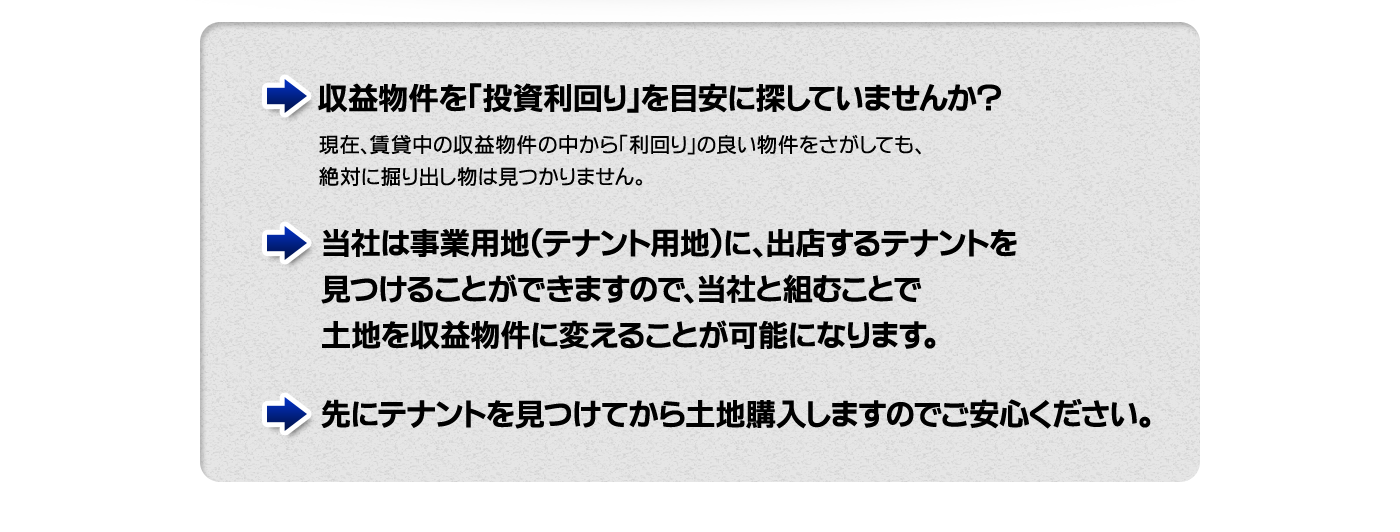 収益物件を「投資利回り」を目安に探していませんか？

現在、賃貸中の収益物件の中から「利回り」の良い物件をさがしても、絶対に掘り出し物は見つかりません。

当社は事業用地（テナント用地）に、出店するテナントを見つけることができますので、当社と組むことで土地を収益物件に変えることが可能になります。

先にテナントを見つけてから土地購入しますのでご安心ください。